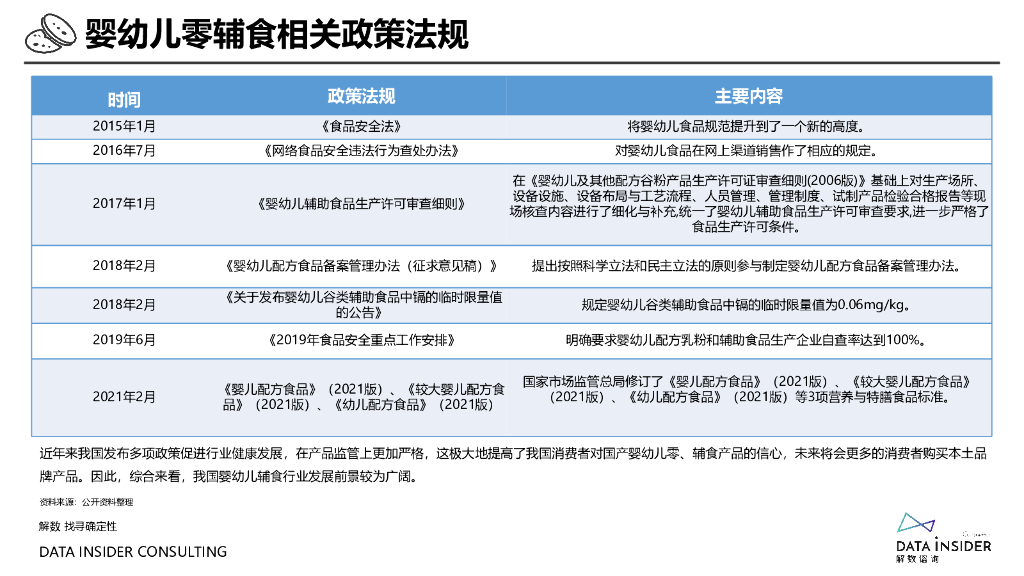 婴幼儿零辅食相关政策法规

| 时间 | 政策法规 | 主要内容 |
|---|---|---|
| 2015年1月 | 《食品安全法》 | 将婴幼儿食品规范提升到了一个新的高度。 |
| 2016年7月 | 《网络食品安全违法行为查处办法》 | 对婴幼儿食品在网上渠道销售作了相应的规定。 |
| 2017年1月 | 《婴幼儿辅助食品生产许可审查细则》 | 在《婴幼儿及其他配方谷粉产品生产许可证审查细则(2006版)》基础上对生产场所、设备设施、设备布局与工艺流程、人员管理、管理制度、试制产品检验合格报告等现场核查内容进行了细化与补充,统一了婴幼儿辅助食品生产许可审查要求,进一步严格了食品生产许可条件。 |
| 2018年2月 | 《婴幼儿配方食品备案管理办法(征求意见稿)》 | 提出按照科学立法和民主立法的原则参与制定婴幼儿配方食品备案管理办法。 |
| 2018年2月 | 《关于发布婴幼儿谷类辅助食品中镉的临时限量值的公告》 | 规定婴幼儿谷类辅助食品中镉的临时限量值为0.06mg/kg。 |
| 2019年6月 | 《2019年食品安全重点工作安排》 | 明确要求婴幼儿配方乳粉和辅助食品生产企业自查率达到100%。 |
| 2021年2月 | 《婴儿配方食品》(2021版)、《较大婴儿配方食品》(2021版)、《幼儿配方食品》(2021版) | 国家市场监管总局修订了《婴儿配方食品》(2021版)、《较大婴儿配方食品》(2021版)、《幼儿配方食品》(2021版)等3项营养与特膳食品标准。 |

近年来我国发布多项政策促进行业健康发展，在产品监管上更加严格，这极大地提高了我国消费者对国产婴幼儿零、辅食产品的信心，未来将会更多的消费者购买本土品牌产品。因此，综合来看，我国婴幼儿辅食行业发展前景较为广阔。

资料来源：公开资料整理

解数 找寻确定性

DATA INSIDER CONSULTING

DATA INSIDER
解数咨询